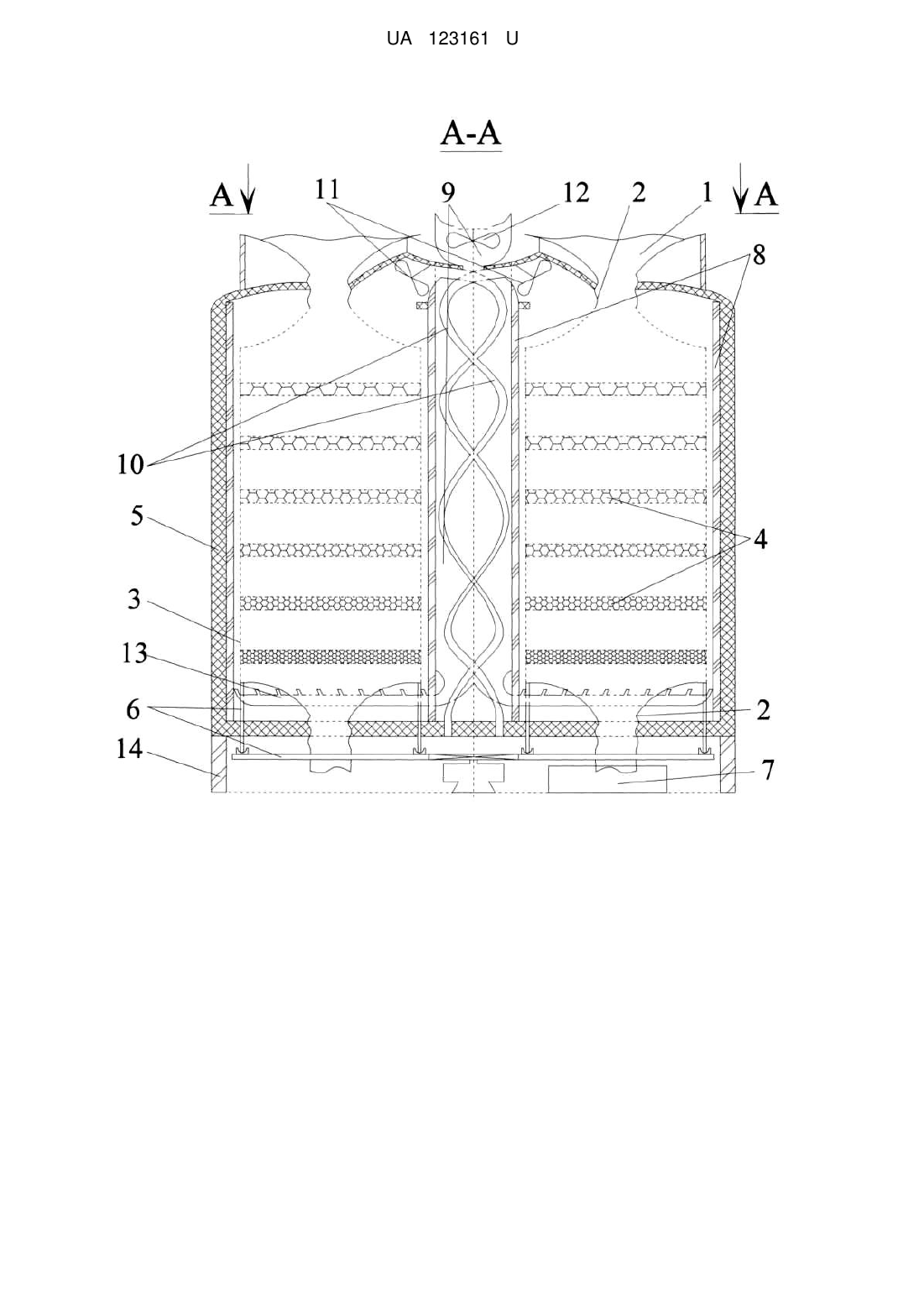 UA 123161 U

A-A

A

11

9

12

2

1

A

8

10

5

4

3

13

6

2

14

7